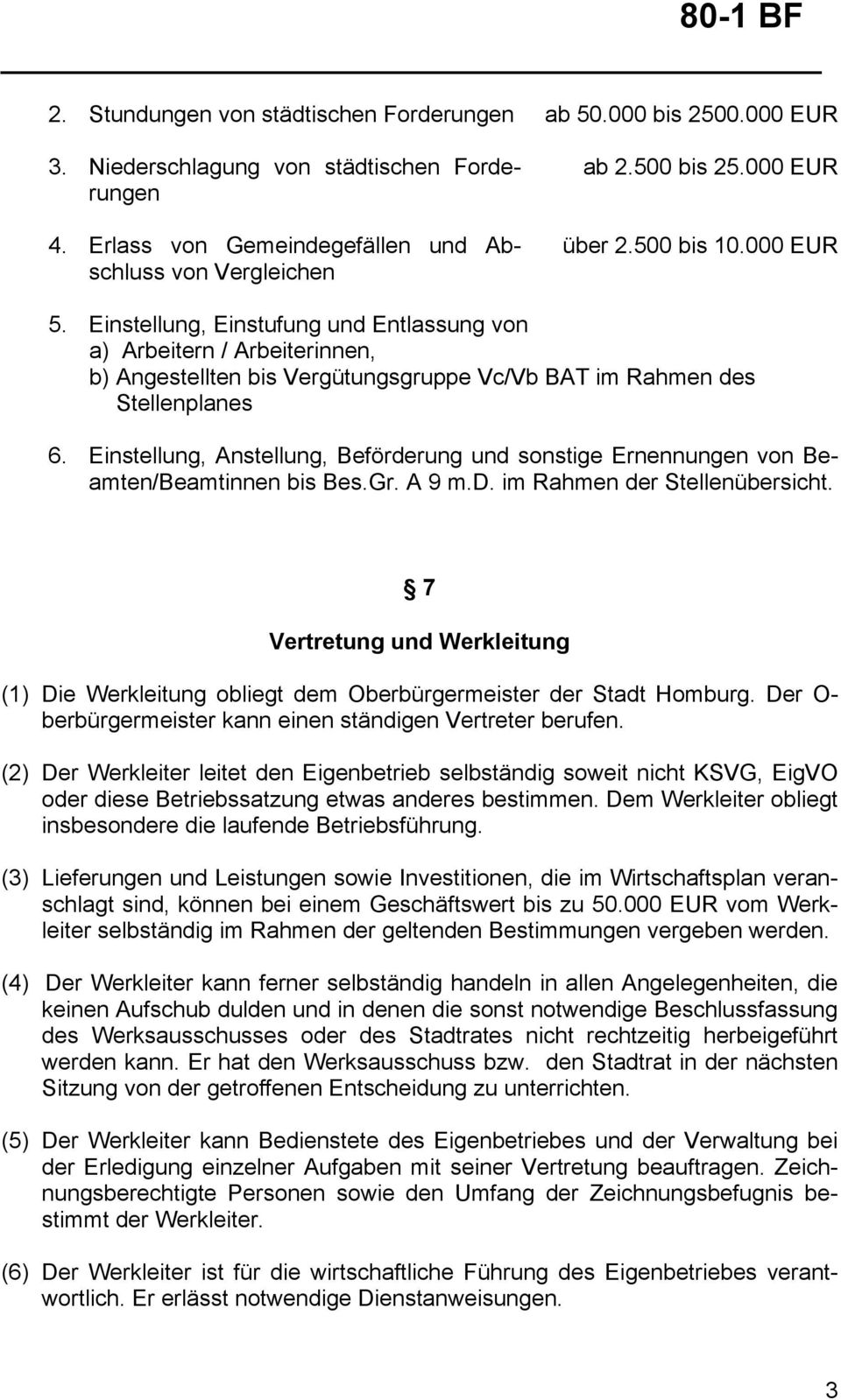 80-1 BF

2. Stundungen von städtischen Forderungen ab 50.000 bis 2500.000 EUR

3. Niederschlagung von städtischen Forderungen ab 2.500 bis 25.000 EUR

4. Erlass von Gemeindegefällen und Abschluss von Vergleichen über 2.500 bis 10.000 EUR

5. Einstellung, Einstufung und Entlassung von
a) Arbeitern / Arbeiterinnen,
b) Angestellten bis Vergütungsgruppe Vc/Vb BAT im Rahmen des Stellenplanes

6. Einstellung, Anstellung, Beförderung und sonstige Ernennungen von Beamten/Beamtinnen bis Bes.Gr. A 9 m.D. im Rahmen der Stellenübersicht.

§ 7

Vertretung und Werkleitung

(1) Die Werkleitung obliegt dem Oberbürgermeister der Stadt Homburg. Der Oberbürgermeister kann einen ständigen Vertreter berufen.

(2) Der Werkleiter leitet den Eigenbetrieb selbständig soweit nicht KSVG, EigVO oder diese Betriebssatzung etwas anderes bestimmen. Dem Werkleiter obliegt insbesondere die laufende Betriebsführung.

(3) Lieferungen und Leistungen sowie Investitionen, die im Wirtschaftsplan veranschlagt sind, können bei einem Geschäftswert bis zu 50.000 EUR vom Werkleiter selbständig im Rahmen der geltenden Bestimmungen vergeben werden.

(4) Der Werkleiter kann ferner selbständig handeln in allen Angelegenheiten, die keinen Aufschub dulden und in denen die sonst notwendige Beschlussfassung des Werksausschusses oder des Stadtrates nicht rechtzeitig herbeigeführt werden kann. Er hat den Werksausschuss bzw. den Stadtrat in der nächsten Sitzung von der getroffenen Entscheidung zu unterrichten.

(5) Der Werkleiter kann Bedienstete des Eigenbetriebes und der Verwaltung bei der Erledigung einzelner Aufgaben mit seiner Vertretung beauftragen. Zeichnungsberechtigte Personen sowie den Umfang der Zeichnungsbefugnis bestimmt der Werkleiter.

(6) Der Werkleiter ist für die wirtschaftliche Führung des Eigenbetriebes verantwortlich. Er erlässt notwendige Dienstanweisungen.

3